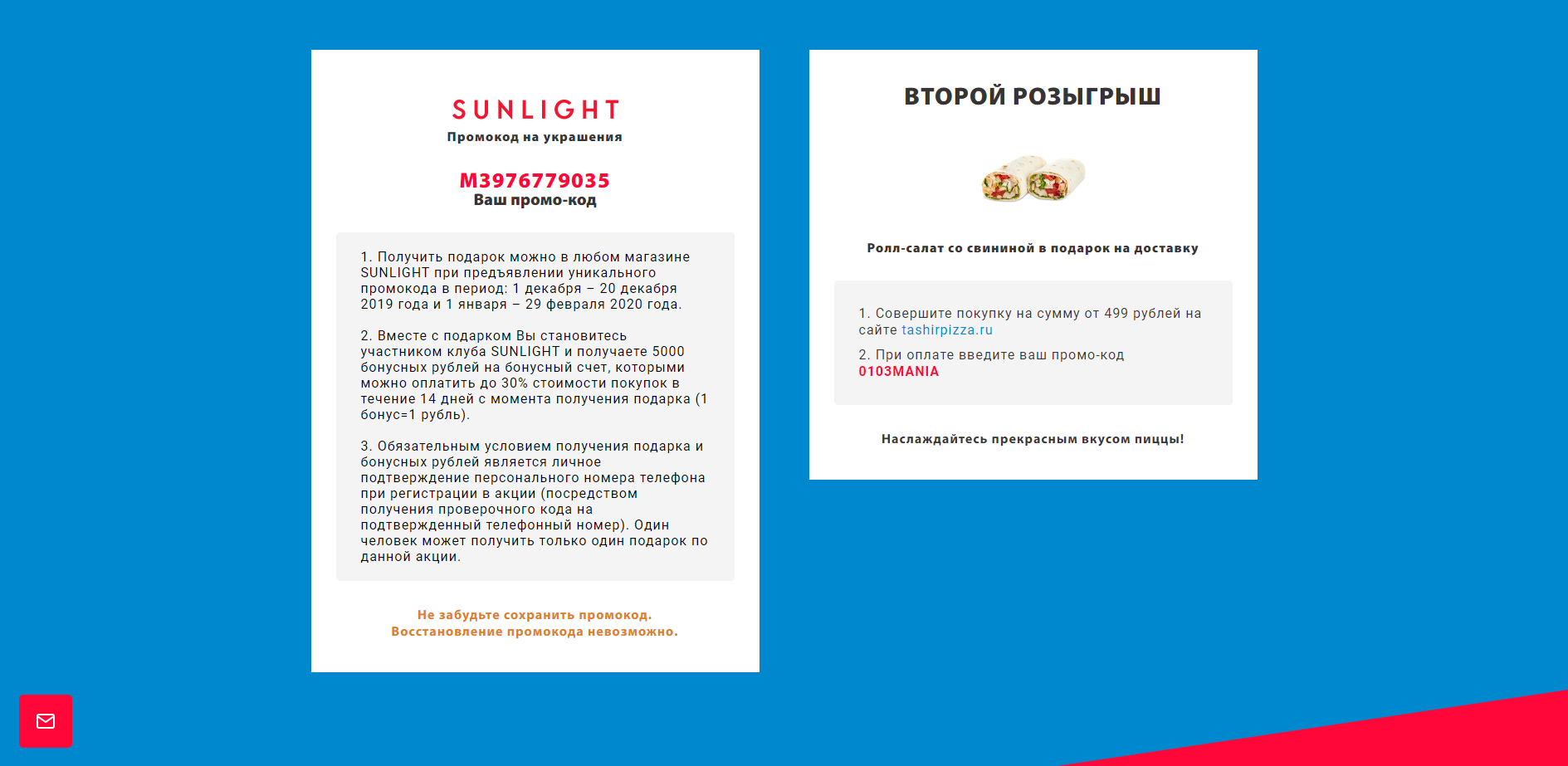 SUNLIGHT

Промокод на украшения

M3976779035

Ваш промо-код

1. Получить подарок можно в любом магазине SUNLIGHT при предъявлении уникального промокода в период: 1 декабря – 20 декабря 2019 года и 1 января – 29 февраля 2020 года.

2. Вместе с подарком Вы становитесь участником клуба SUNLIGHT и получаете 5000 бонусных рублей на бонусный счет, которыми можно оплатить до 30% стоимости покупок в течение 14 дней с момента получения подарка (1 бонус=1 рубль).

3. Обязательным условием получения подарка и бонусных рублей является личное подтверждение персонального номера телефона при регистрации в акции (посредством получения проверочного кода на подтвержденный телефонный номер). Один человек может получить только один подарок по данной акции.

Не забудьте сохранить промокод.
Восстановление промокода невозможно.

ВТОРОЙ РОЗЫГРЫШ

Ролл-салат со свининой в подарок на доставку

1. Совершите покупку на сумму от 499 рублей на сайте tashirpizza.ru

2. При оплате введите ваш промо-код 0103MANIA

Наслаждайтесь прекрасным вкусом пиццы!